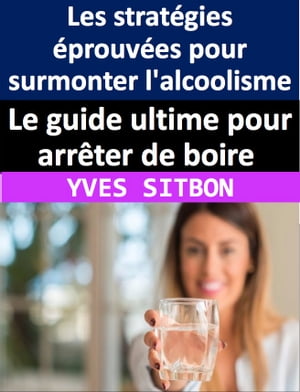 Les stratégies éprouvées pour surmonter l'alcoolisme

Le guide ultime pour arrêter de boire

YVES SITBON